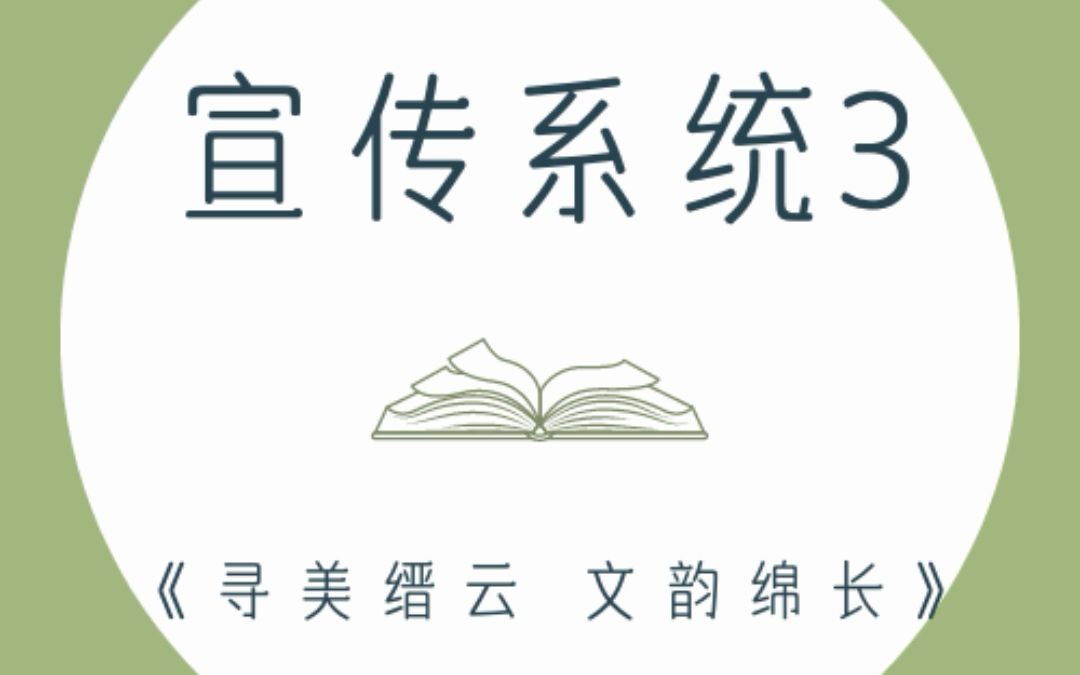 宣传系统3

《寻美缙云 文韵绵长》